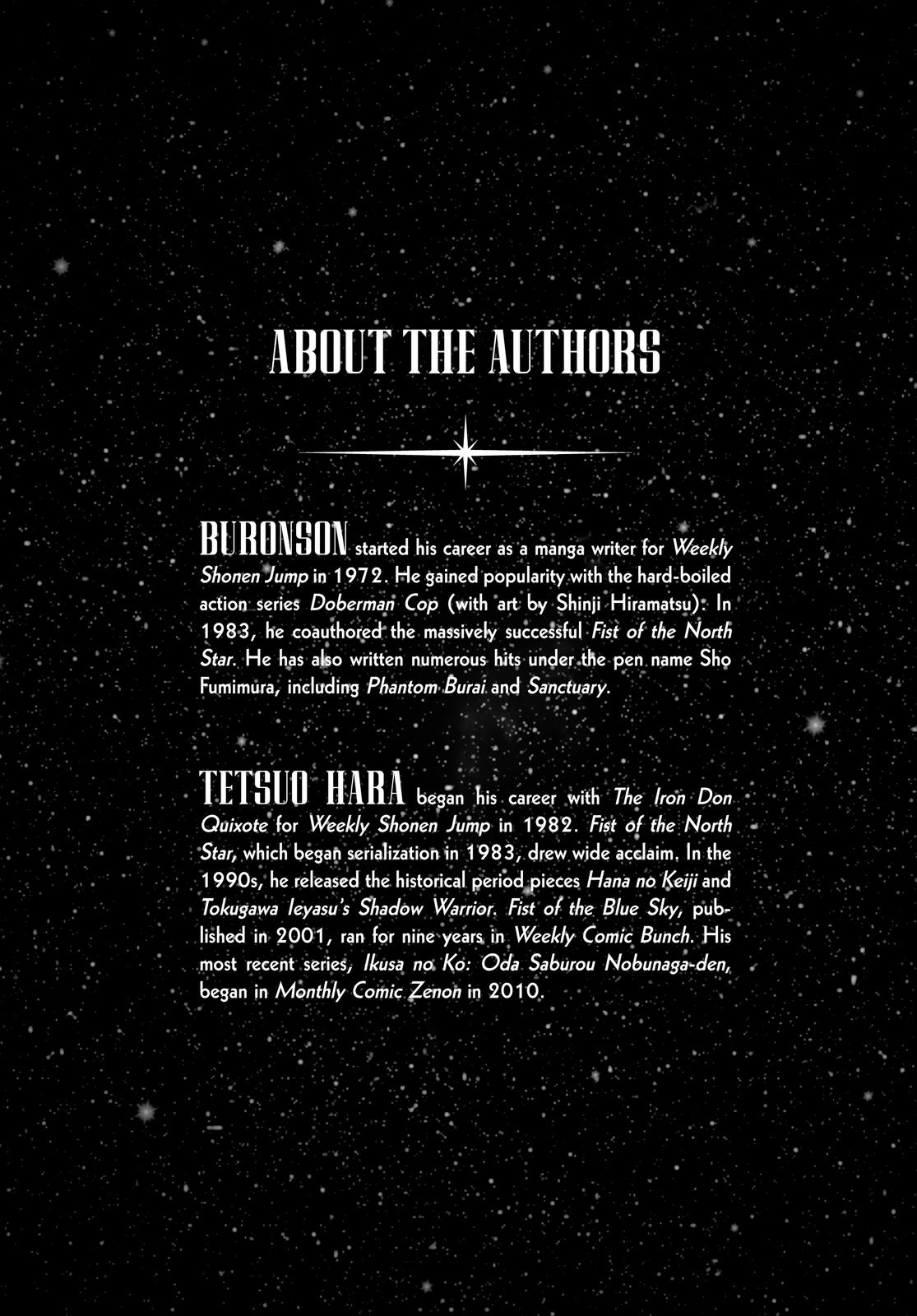 ABOUT THE AUTHORS

BURONSON started his career as a manga writer for Weekly Shonen Jump in 1972. He gained popularity with the hard-boiled action series Doberman Cop (with art by Shinji Hiramatsu). In 1983, he coauthored the massively successful Fist of the North Star. He has also written numerous hits under the pen name Sho Fumimura, including Phantom Burai and Sanctuary.

TETSUO HARA began his career with The Iron Don Quixote for Weekly Shonen Jump in 1982. Fist of the North Star, which began serialization in 1983, drew wide acclaim. In the 1990s, he released the historical period pieces Hana no Keiji and Tokugawa Ieyasu's Shadow Warrior. Fist of the Blue Sky, published in 2001, ran for nine years in Weekly Comic Bunch. His most recent series, Ikusa no Ko: Oda Saburou Nobunaga-den, began in Monthly Comic Zenon in 2010.